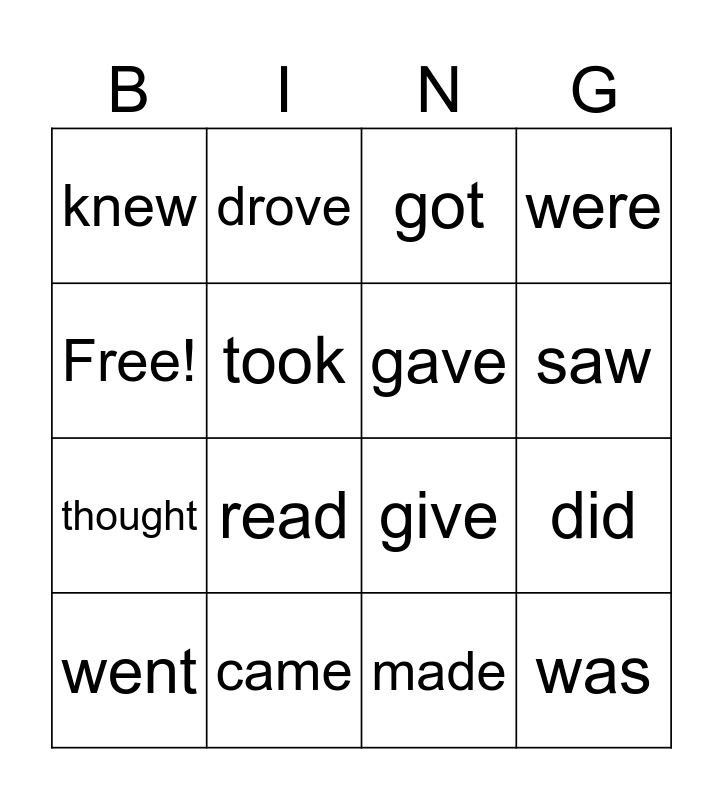 | B | I | N | G |
|---|---|---|---|
| knew | drove | got | were |
| Free! | took | gave | saw |
| thought | read | give | did |
| went | came | made | was |